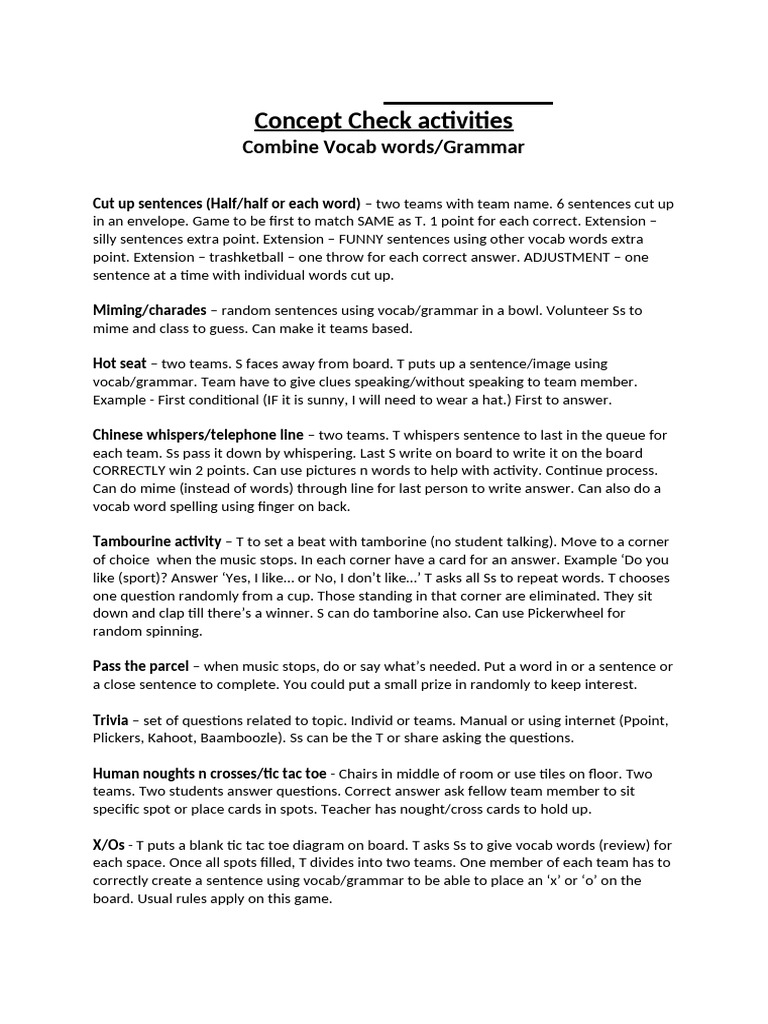 Concept Check activities

Combine Vocab words/Grammar

Cut up sentences (Half/half or each word) – two teams with team name. 6 sentences cut up in an envelope. Game to be first to match SAME as T. 1 point for each correct. Extension – silly sentences extra point. Extension – FUNNY sentences using other vocab words extra point. Extension – trashketball – one throw for each correct answer. ADJUSTMENT – one sentence at a time with individual words cut up.

Miming/charades – random sentences using vocab/grammar in a bowl. Volunteer Ss to mime and class to guess. Can make it teams based.

Hot seat – two teams. S faces away from board. T puts up a sentence/image using vocab/grammar. Team have to give clues speaking/without speaking to team member. Example - First conditional (IF it is sunny, I will need to wear a hat.) First to answer.

Chinese whispers/telephone line – two teams. T whispers sentence to last in the queue for each team. Ss pass it down by whispering. Last S write on board to write it on the board CORRECTLY win 2 points. Can use pictures n words to help with activity. Continue process. Can do mime (instead of words) through line for last person to write answer. Can also do a vocab word spelling using finger on back.

Tambourine activity – T to set a beat with tamborine (no student talking). Move to a corner of choice when the music stops. In each corner have a card for an answer. Example 'Do you like (sport)? Answer 'Yes, I like... or No, I don't like...' T asks all Ss to repeat words. T chooses one question randomly from a cup. Those standing in that corner are eliminated. They sit down and clap till there's a winner. S can do tamborine also. Can use Pickerwheel for random spinning.

Pass the parcel – when music stops, do or say what's needed. Put a word in or a sentence or a close sentence to complete. You could put a small prize in randomly to keep interest.

Trivia – set of questions related to topic. Individ or teams. Manual or using internet (Ppoint, Plickers, Kahoot, Baamboozle). Ss can be the T or share asking the questions.

Human noughts n crosses/tic tac toe - Chairs in middle of room or use tiles on floor. Two teams. Two students answer questions. Correct answer ask fellow team member to sit specific spot or place cards in spots. Teacher has nought/cross cards to hold up.

X/Os - T puts a blank tic tac toe diagram on board. T asks Ss to give vocab words (review) for each space. Once all spots filled, T divides into two teams. One member of each team has to correctly create a sentence using vocab/grammar to be able to place an 'x' or 'o' on the board. Usual rules apply on this game.